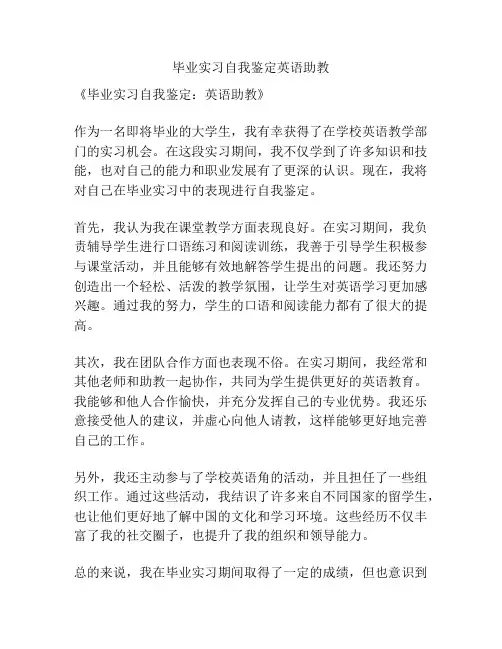 毕业实习自我鉴定英语助教

《毕业实习自我鉴定：英语助教》

作为一名即将毕业的大学生，我有幸获得了在学校英语教学部门的实习机会。在这段实习期间，我不仅学到了许多知识和技能，也对自己的能力和职业发展有了更深的认识。现在，我将对自己在毕业实习中的表现进行自我鉴定。

首先，我认为我在课堂教学方面表现良好。在实习期间，我负责辅导学生进行口语练习和阅读训练，我善于引导学生积极参与课堂活动，并且能够有效地解答学生提出的问题。我还努力创造出一个轻松、活泼的教学氛围，让学生对英语学习更加感兴趣。通过我的努力，学生的口语和阅读能力都有了很大的提高。

其次，我在团队合作方面也表现不俗。在实习期间，我经常和其他老师和助教一起协作，共同为学生提供更好的英语教育。我能够和他人合作愉快，并充分发挥自己的专业优势。我还乐意接受他人的建议，并虚心向他人请教，这样能够更好地完善自己的工作。

另外，我还主动参与了学校英语角的活动，并且担任了一些组织工作。通过这些活动，我结识了许多来自不同国家的留学生，也让他们更好地了解中国的文化和学习环境。这些经历不仅丰富了我的社交圈子，也提升了我的组织和领导能力。

总的来说，我在毕业实习期间取得了一定的成绩，但也意识到